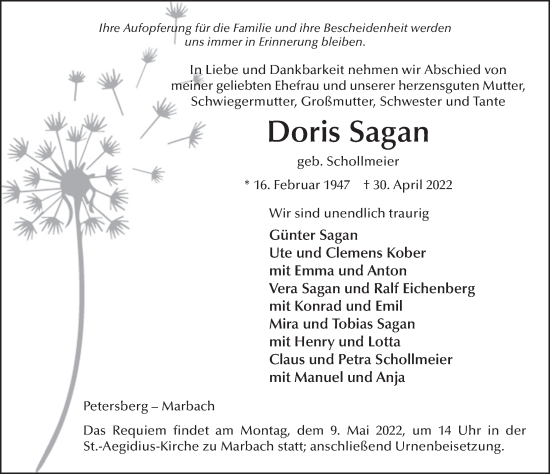 Ihre Aufopferung für die Familie und ihre Bescheidenheit werden uns immer in Erinnerung bleiben.

In Liebe und Dankbarkeit nehmen wir Abschied von meiner geliebten Ehefrau und unserer herzensguten Mutter, Schwiegermutter, Großmutter, Schwester und Tante

Doris Sagan

geb. Schollmeier

* 16. Februar 1947 † 30. April 2022

Wir sind unendlich traurig

Günter Sagan
Ute und Clemens Kober
mit Emma und Anton
Vera Sagan und Ralf Eichenberg
mit Konrad und Emil
Mira und Tobias Sagan
mit Henry und Lotta
Claus und Petra Schollmeier
mit Manuel und Anja

Petersberg – Marbach

Das Requiem findet am Montag, dem 9. Mai 2022, um 14 Uhr in der St.-Aegidius-Kirche zu Marbach statt; anschließend Urnenbeisetzung.